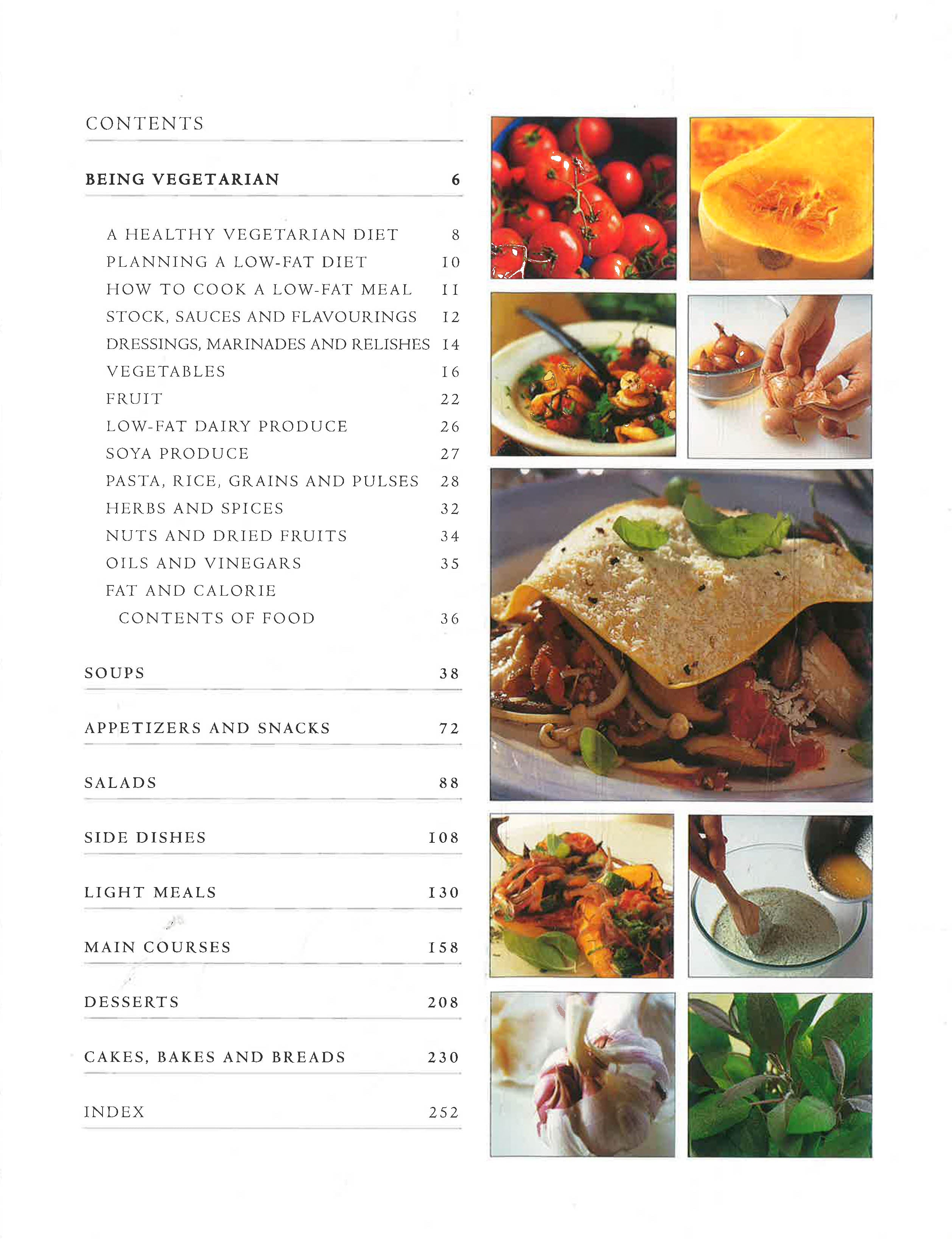 CONTENTS

BEING VEGETARIAN 6

A HEALTHY VEGETARIAN DIET 8
PLANNING A LOW-FAT DIET 10
HOW TO COOK A LOW-FAT MEAL 11
STOCK, SAUCES AND FLAVOURINGS 12
DRESSINGS, MARINADES AND RELISHES 14
VEGETABLES 16
FRUIT 22
LOW-FAT DAIRY PRODUCE 26
SOYA PRODUCE 27
PASTA, RICE, GRAINS AND PULSES 28
HERBS AND SPICES 32
NUTS AND DRIED FRUITS 34
OILS AND VINEGARS 35
FAT AND CALORIE CONTENTS OF FOOD 36

SOUPS 38

APPETIZERS AND SNACKS 72

SALADS 88

SIDE DISHES 108

LIGHT MEALS 130

MAIN COURSES 158

DESSERTS 208

CAKES, BAKES AND BREADS 230

INDEX 252